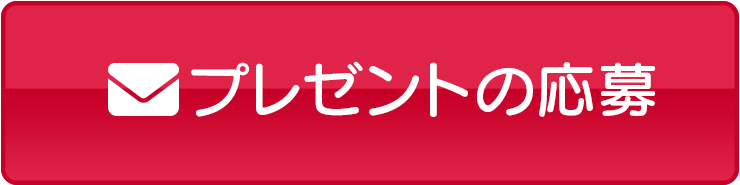 プレゼントの応募